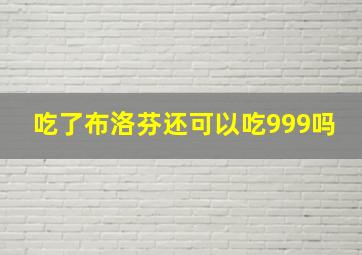 吃了布洛芬还可以吃999吗